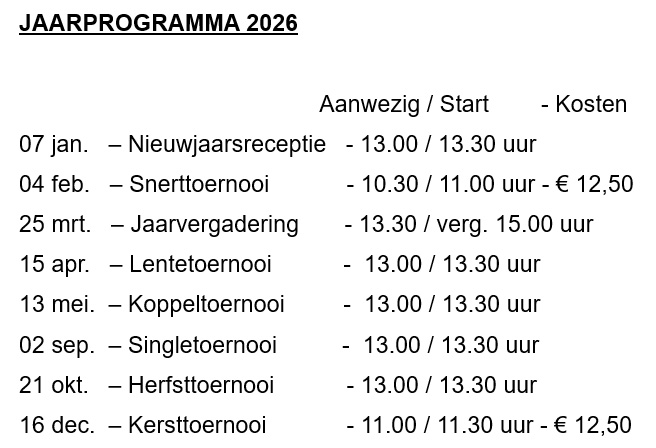 JAARPROGRAMMA 2026

Aanwezig / Start - Kosten

07 jan. – Nieuwjaarsreceptie - 13.00 / 13.30 uur

04 feb. – Snerttoernooi - 10.30 / 11.00 uur - € 12,50

25 mrt. – Jaarvergadering - 13.30 / verg. 15.00 uur

15 apr. – Lentetoernooi - 13.00 / 13.30 uur

13 mei. – Koppeltoernooi - 13.00 / 13.30 uur

02 sep. – Singletoernooi - 13.00 / 13.30 uur

21 okt. – Herfsttoernooi - 13.00 / 13.30 uur

16 dec. – Kersttoernooi - 11.00 / 11.30 uur - € 12,50